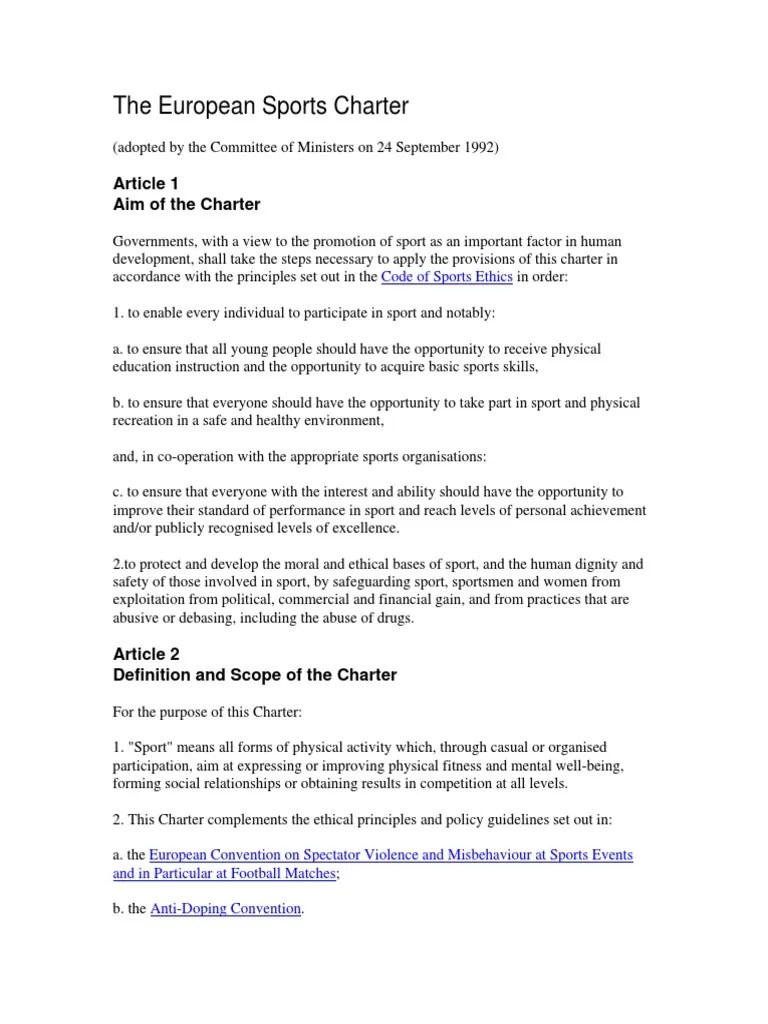 The European Sports Charter

(adopted by the Committee of Ministers on 24 September 1992)

Article 1
Aim of the Charter

Governments, with a view to the promotion of sport as an important factor in human development, shall take the steps necessary to apply the provisions of this charter in accordance with the principles set out in the Code of Sports Ethics in order:

1. to enable every individual to participate in sport and notably:

a. to ensure that all young people should have the opportunity to receive physical education instruction and the opportunity to acquire basic sports skills,

b. to ensure that everyone should have the opportunity to take part in sport and physical recreation in a safe and healthy environment,

and, in co-operation with the appropriate sports organisations:

c. to ensure that everyone with the interest and ability should have the opportunity to improve their standard of performance in sport and reach levels of personal achievement and/or publicly recognised levels of excellence.

2.to protect and develop the moral and ethical bases of sport, and the human dignity and safety of those involved in sport, by safeguarding sport, sportsmen and women from exploitation from political, commercial and financial gain, and from practices that are abusive or debasing, including the abuse of drugs.

Article 2
Definition and Scope of the Charter

For the purpose of this Charter:

1. "Sport" means all forms of physical activity which, through casual or organised participation, aim at expressing or improving physical fitness and mental well-being, forming social relationships or obtaining results in competition at all levels.

2. This Charter complements the ethical principles and policy guidelines set out in:

a. the European Convention on Spectator Violence and Misbehaviour at Sports Events and in Particular at Football Matches;

b. the Anti-Doping Convention.